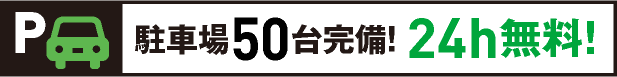 P 駐車場50台完備! 24h無料!